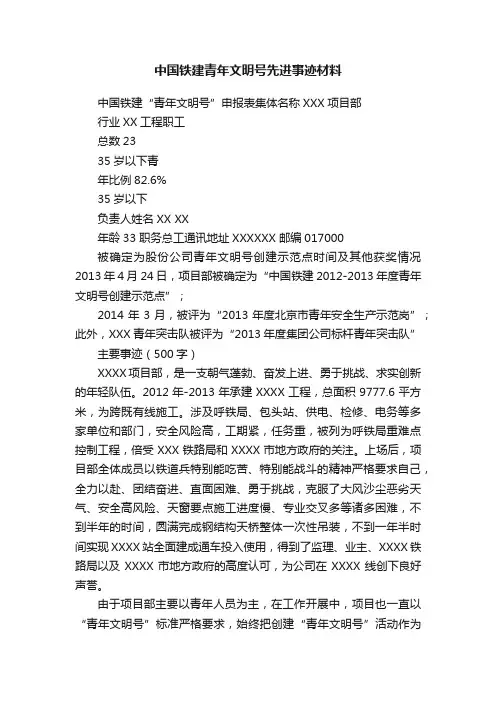 中国铁建青年文明号先进事迹材料

中国铁建“青年文明号”申报表集体名称 XXX 项目部

行业 XX 工程职工

总数 23

35 岁以下青

年比例 82.6%

35 岁以下

负责人姓名 XX XX

年龄 33 职务总工通讯地址 XXXXXX 邮编 017000

被确定为股份公司青年文明号创建示范点时间及其他获奖情况 2013 年 4 月 24 日，项目部被确定为“中国铁建 2012-2013 年度青年文明号创建示范点”；

2014 年 3 月，被评为“2013 年度北京市青年安全生产示范岗”；此外，XXX 青年突击队被评为“2013 年度集团公司标杆青年突击队”

主要事迹（500 字）

XXXX 项目部，是一支朝气蓬勃、奋发上进、勇于挑战、求实创新的年轻队伍。2012 年-2013 年承建 XXXX 工程，总面积 9777.6 平方米，为跨既有线施工。涉及呼铁局、包头站、供电、检修、电务等多家单位和部门，安全风险高，工期紧，任务重，被列为呼铁局重难点控制工程，倍受 XXX 铁路局和 XXXX 市地方政府的关注。上场后，项目部全体成员以铁道兵特别能吃苦、特别能战斗的精神严格要求自己，全力以赴、团结奋进、直面困难、勇于挑战，克服了大风沙尘恶劣天气、安全高风险、天窗要点施工进度慢、专业交叉多等诸多困难，不到半年的时间，圆满完成钢结构天桥整体一次性吊装，不到一年半时间实现 XXXX 站全面建成通车投入使用，得到了监理、业主、XXXX 铁路局以及 XXXX 市地方政府的高度认可，为公司在 XXXX 线创下良好声誉。

由于项目部主要以青年人员为主，在工作开展中，项目也一直以“青年文明号”标准严格要求，始终把创建“青年文明号”活动作为